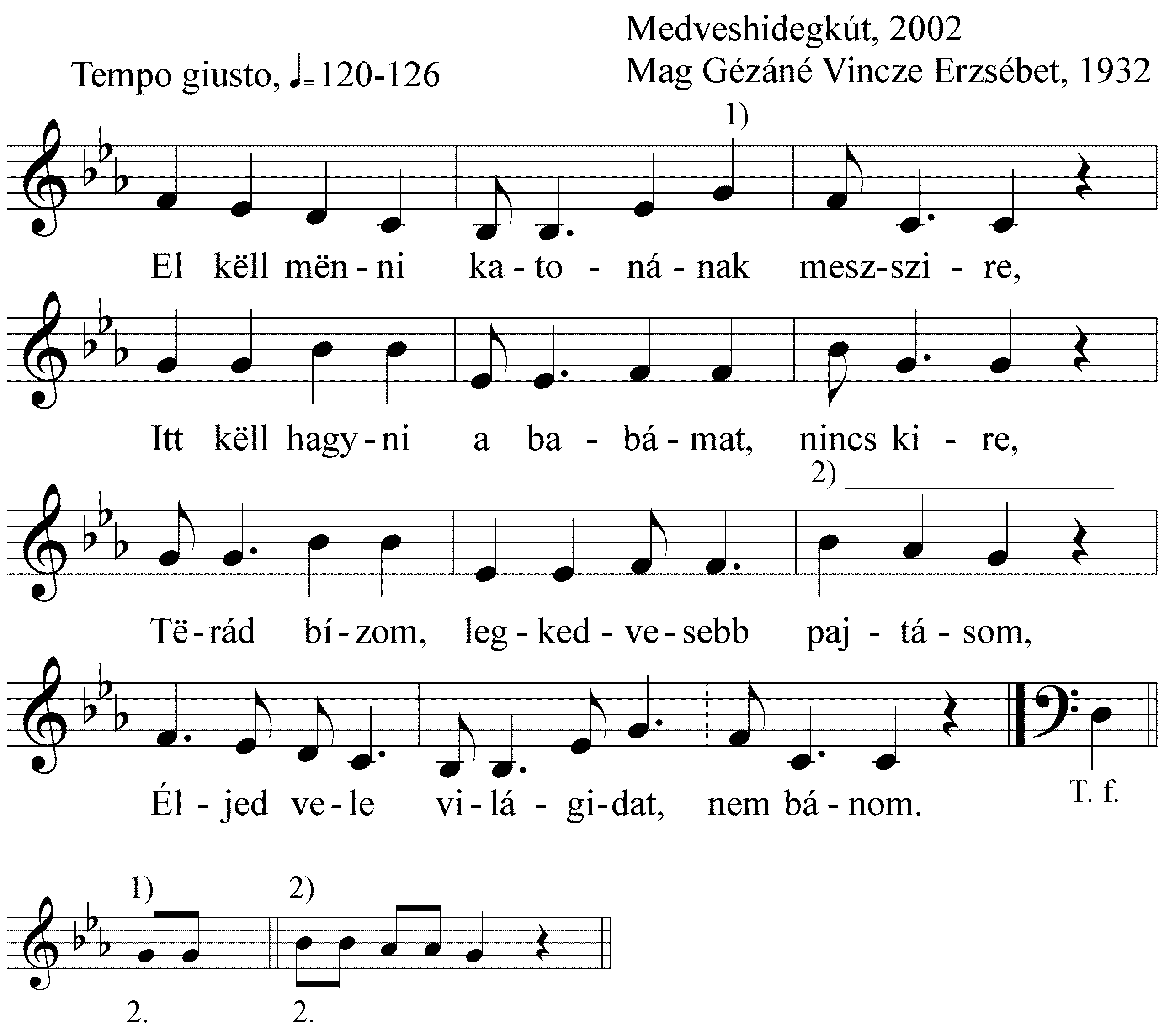 Medveshidegkút, 2002
Mag Gézáné Vincze Erzsébet, 1932

Tempo giusto, ♩= 120-126

1)

El këll mën - ni ka - to - ná - nak mesz-szi - re,

Itt këll hagy - ni a ba - bá - mat, nincs ki - re,

2)

Të - rád bí - zom, leg - ked - ve - sebb paj - tá - som,

Él - jed ve - le vi - lá - gi - dat, nem bá - nom.

T. f.

1) 2)

2. 2.